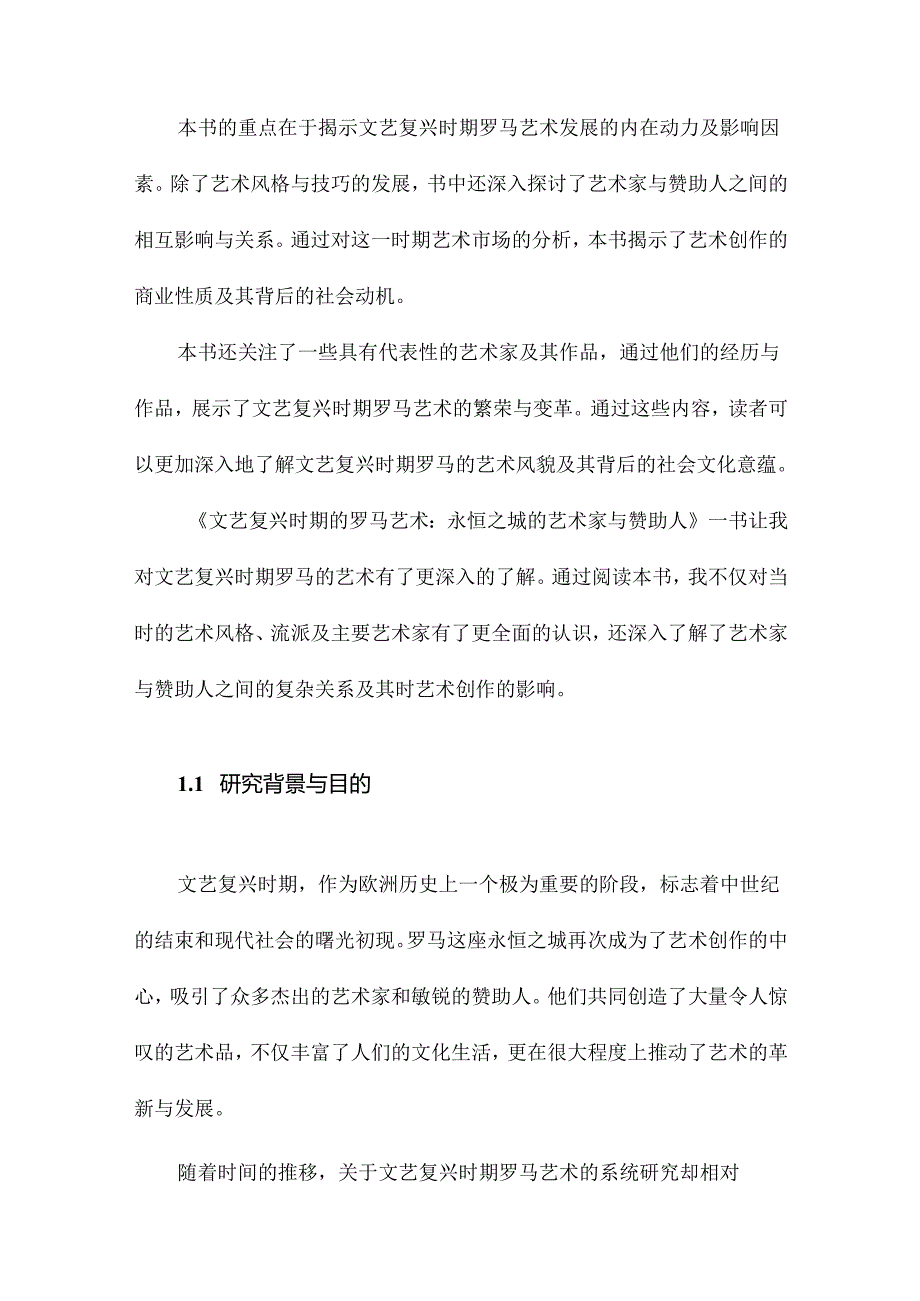 本书的重点在于揭示文艺复兴时期罗马艺术发展的内在动力及影响因素。除了艺术风格与技巧的发展，书中还深入探讨了艺术家与赞助人之间的相互影响与关系。通过对这一时期艺术市场的分析，本书揭示了艺术创作的商业性质及其背后的社会动机。

本书还关注了一些具有代表性的艺术家及其作品，通过他们的经历与作品，展示了文艺复兴时期罗马艺术的繁荣与变革。通过这些内容，读者可以更加深入地了解文艺复兴时期罗马的艺术风貌及其背后的社会文化意蕴。

《文艺复兴时期的罗马艺术：永恒之城的艺术家与赞助人》一书让我对文艺复兴时期罗马的艺术有了更深入的了解。通过阅读本书，我不仅对当时的艺术风格、流派及主要艺术家有了更全面的认识，还深入了解了艺术家与赞助人之间的复杂关系及其时艺术创作的影响。

1.1 研究背景与目的

文艺复兴时期，作为欧洲历史上一个极为重要的阶段，标志着中世纪的结束和现代社会的曙光初现。罗马这座永恒之城再次成为了艺术创作的中心，吸引了众多杰出的艺术家和敏锐的赞助人。他们共同创造了大量令人惊叹的艺术品，不仅丰富了人们的文化生活，更在很大程度上推动了艺术的革新与发展。

随着时间的推移，关于文艺复兴时期罗马艺术的系统研究却相对